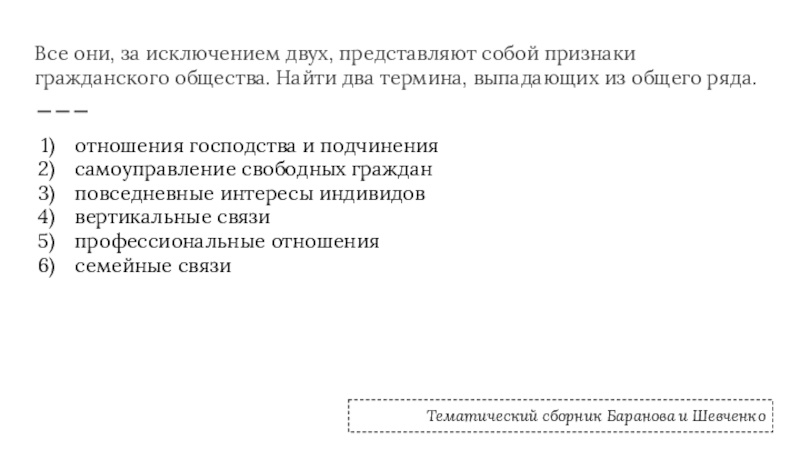 Все они, за исключением двух, представляют собой признаки гражданского общества. Найти два термина, выпадающих из общего ряда.

———

1) отношения господства и подчинения
2) самоуправление свободных граждан
3) повседневные интересы индивидов
4) вертикальные связи
5) профессиональные отношения
6) семейные связи

Тематический сборник Баранова и Шевченко